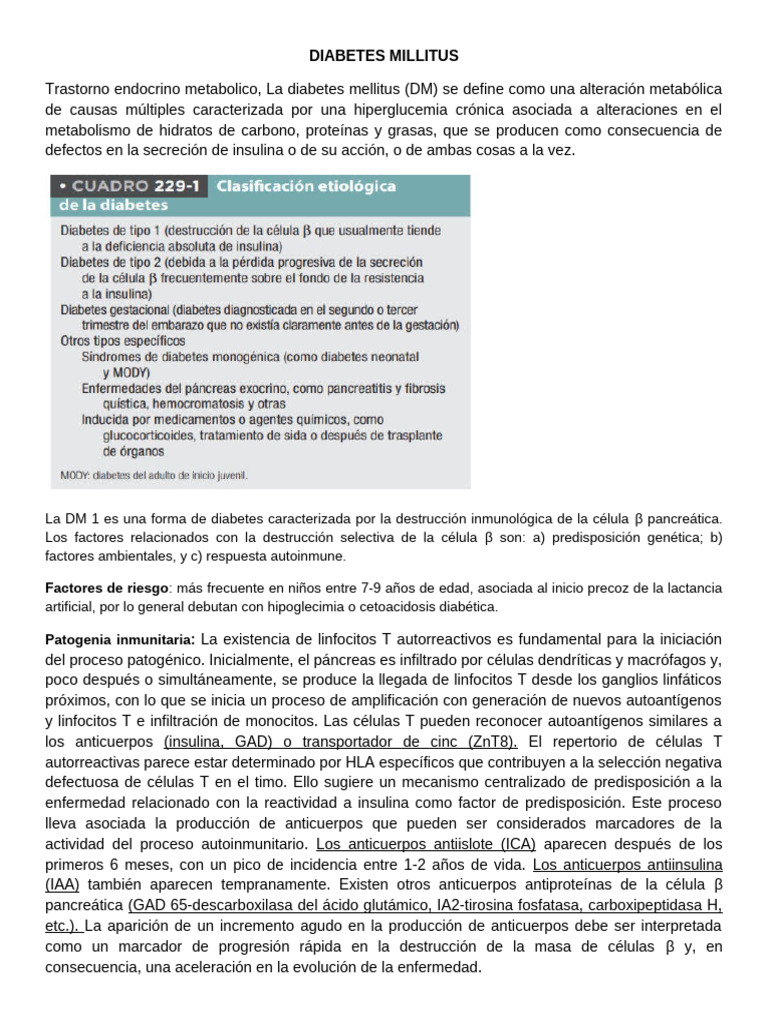 DIABETES MILLITUS

Trastorno endocrino metabolico, La diabetes mellitus (DM) se define como una alteración metabólica de causas múltiples caracterizada por una hiperglucemia crónica asociada a alteraciones en el metabolismo de hidratos de carbono, proteínas y grasas, que se producen como consecuencia de defectos en la secreción de insulina o de su acción, o de ambas cosas a la vez.

• CUADRO 229-1 Clasificación etiológica de la diabetes

Diabetes de tipo 1 (destrucción de la célula β que usualmente tiende a la deficiencia absoluta de insulina)
Diabetes de tipo 2 (debida a la pérdida progresiva de la secreción de la célula β frecuentemente sobre el fondo de la resistencia a la insulina)
Diabetes gestacional (diabetes diagnosticada en el segundo o tercer trimestre del embarazo que no existía claramente antes de la gestación)
Otros tipos específicos
Síndromes de diabetes monogénica (como diabetes neonatal y MODY)
Enfermedades del páncreas exocrino, como pancreatitis y fibrosis quística, hemocromatosis y otras
Inducida por medicamentos o agentes químicos, como glucocorticoides, tratamiento de sida o después de trasplante de órganos

MODY: diabetes del adulto de inicio juvenil.

La DM 1 es una forma de diabetes caracterizada por la destrucción inmunológica de la célula β pancreática. Los factores relacionados con la destrucción selectiva de la célula β son: a) predisposición genética; b) factores ambientales, y c) respuesta autoinmune.

Factores de riesgo: más frecuente en niños entre 7-9 años de edad, asociada al inicio precoz de la lactancia artificial, por lo general debutan con hipoglecimia o cetoacidosis diabética.

Patogenia inmunitaria: La existencia de linfocitos T autorreactivos es fundamental para la iniciación del proceso patogénico. Inicialmente, el páncreas es infiltrado por células dendríticas y macrófagos y, poco después o simultáneamente, se produce la llegada de linfocitos T desde los ganglios linfáticos próximos, con lo que se inicia un proceso de amplificación con generación de nuevos autoantígenos y linfocitos T e infiltración de monocitos. Las células T pueden reconocer autoantígenos similares a los anticuerpos (insulina, GAD) o transportador de cinc (ZnT8). El repertorio de células T autorreactivas parece estar determinado por HLA específicos que contribuyen a la selección negativa defectuosa de células T en el timo. Ello sugiere un mecanismo centralizado de predisposición a la enfermedad relacionado con la reactividad a insulina como factor de predisposición. Este proceso lleva asociada la producción de anticuerpos que pueden ser considerados marcadores de la actividad del proceso autoinmunitario. Los anticuerpos antiislote (ICA) aparecen después de los primeros 6 meses, con un pico de incidencia entre 1-2 años de vida. Los anticuerpos antiinsulina (IAA) también aparecen tempranamente. Existen otros anticuerpos antiproteínas de la célula β pancreática (GAD 65-descarboxilasa del ácido glutámico, IA2-tirosina fosfatasa, carboxipeptidasa H, etc.). La aparición de un incremento agudo en la producción de anticuerpos debe ser interpretada como un marcador de progresión rápida en la destrucción de la masa de células β y, en consecuencia, una aceleración en la evolución de la enfermedad.